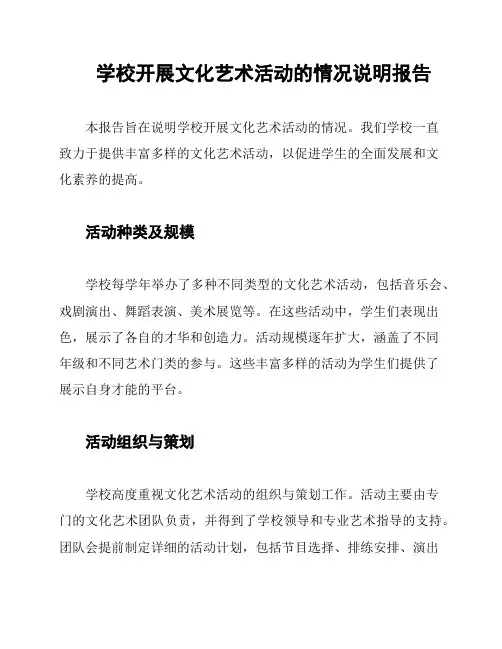 学校开展文化艺术活动的情况说明报告

本报告旨在说明学校开展文化艺术活动的情况。我们学校一直致力于提供丰富多样的文化艺术活动，以促进学生的全面发展和文化素养的提高。

活动种类及规模

学校每学年举办了多种不同类型的文化艺术活动，包括音乐会、戏剧演出、舞蹈表演、美术展览等。在这些活动中，学生们表现出色，展示了各自的才华和创造力。活动规模逐年扩大，涵盖了不同年级和不同艺术门类的参与。这些丰富多样的活动为学生们提供了展示自身才能的平台。

活动组织与策划

学校高度重视文化艺术活动的组织与策划工作。活动主要由专门的文化艺术团队负责，并得到了学校领导和专业艺术指导的支持。团队会提前制定详细的活动计划，包括节目选择、排练安排、演出